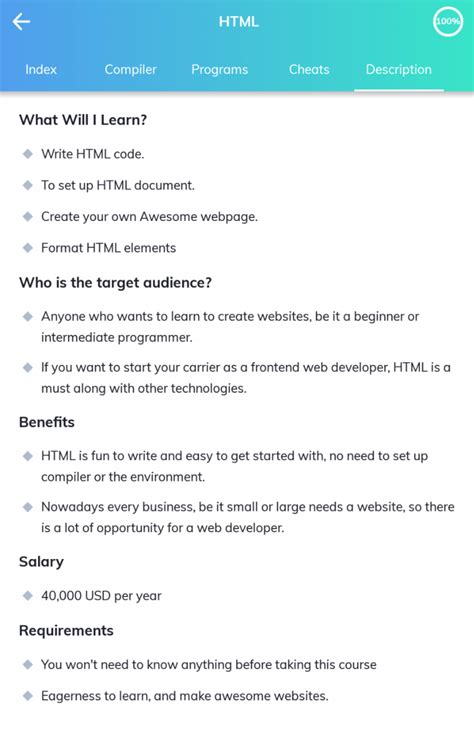 HTML

100%

Index Compiler Programs Cheats Description

What Will I Learn?

Write HTML code.

To set up HTML document.

Create your own Awesome webpage.

Format HTML elements

Who is the target audience?

Anyone who wants to learn to create websites, be it a beginner or intermediate programmer.

If you want to start your carrier as a frontend web developer, HTML is a must along with other technologies.

Benefits

HTML is fun to write and easy to get started with, no need to set up compiler or the environment.

Nowadays every business, be it small or large needs a website, so there is a lot of opportunity for a web developer.

Salary

40,000 USD per year

Requirements

You won't need to know anything before taking this course

Eagerness to learn, and make awesome websites.